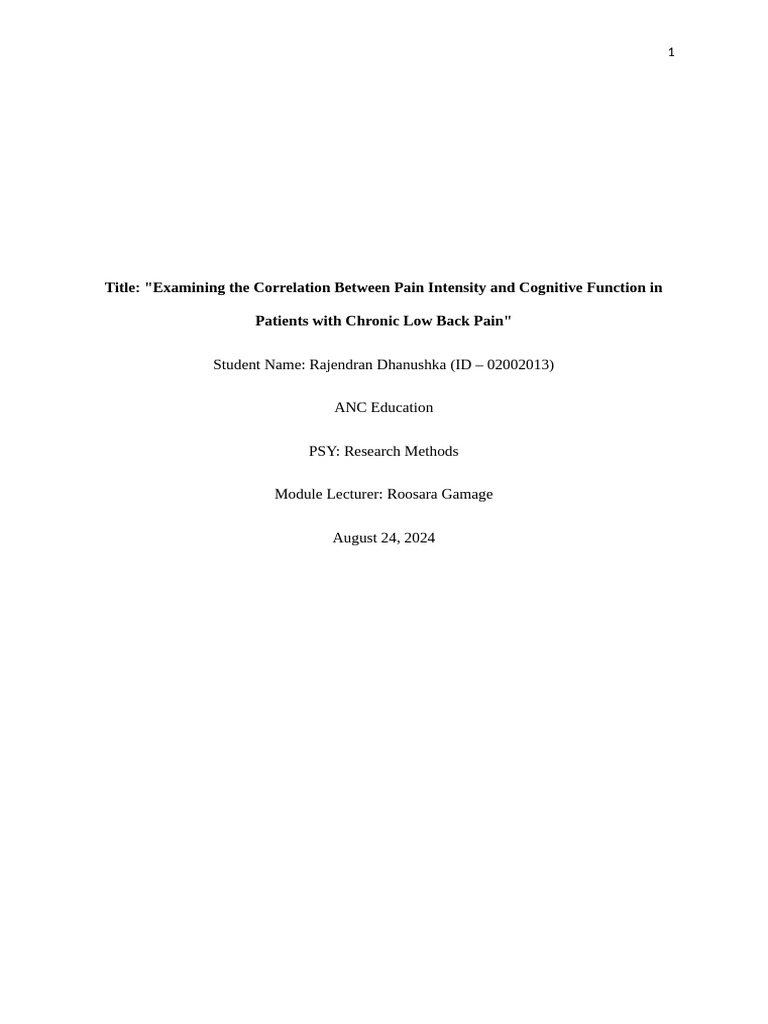 1

Title: "Examining the Correlation Between Pain Intensity and Cognitive Function in Patients with Chronic Low Back Pain"

Student Name: Rajendran Dhanushka (ID – 02002013)

ANC Education

PSY: Research Methods

Module Lecturer: Roosara Gamage

August 24, 2024